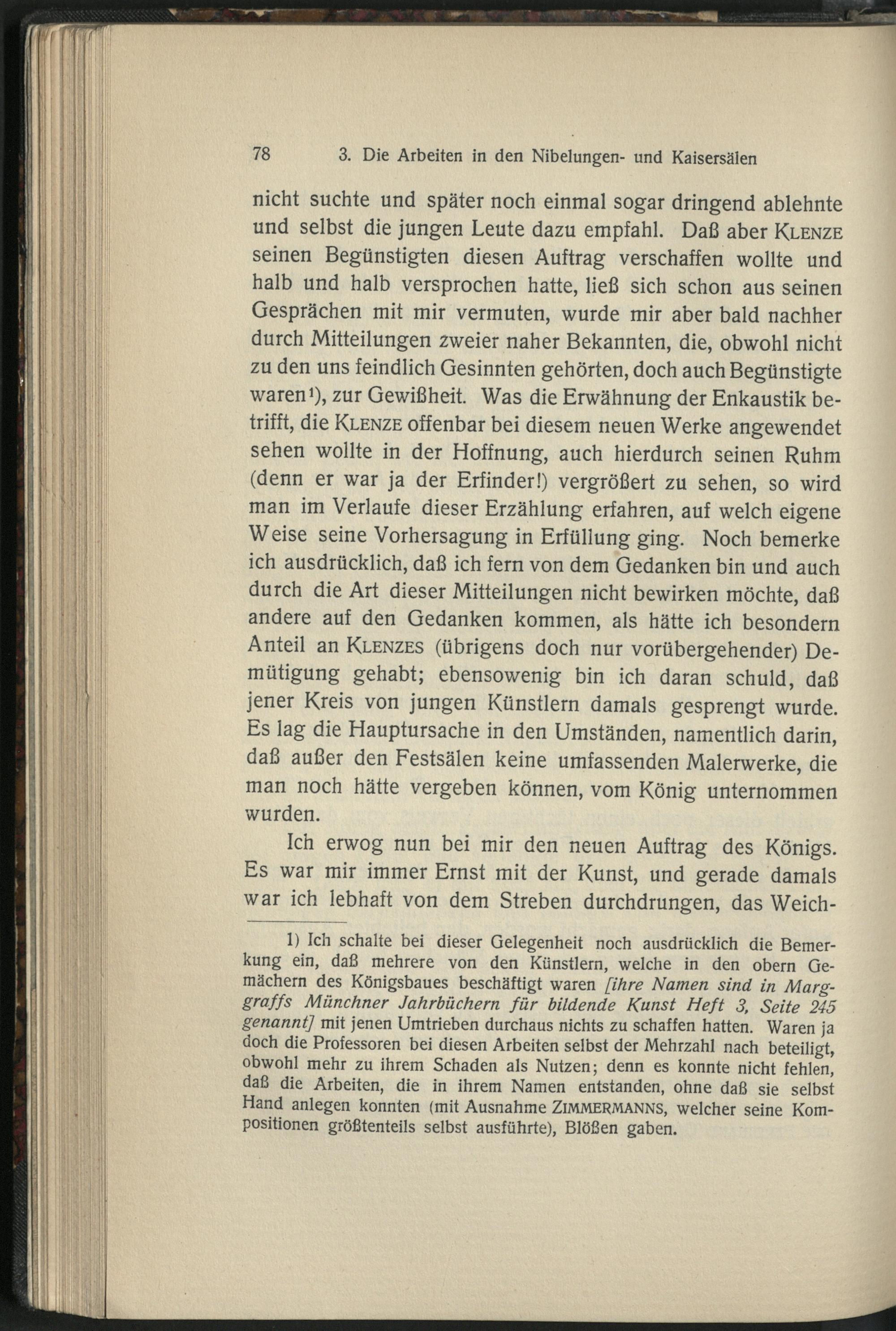 78 3. Die Arbeiten in den Nibelungen- und Kaisersälen

nicht suchte und später noch einmal sogar dringend ablehnte und selbst die jungen Leute dazu empfahl. Daß aber KLENZE seinen Begünstigten diesen Auftrag verschaffen wollte und halb und halb versprochen hatte, ließ sich schon aus seinen Gesprächen mit mir vermuten, wurde mir aber bald nachher durch Mitteilungen zweier naher Bekannten, die, obwohl nicht zu den uns feindlich Gesinnten gehörten, doch auch Begünstigte waren¹), zur Gewißheit. Was die Erwähnung der Enkaustik betrifft, die KLENZE offenbar bei diesem neuen Werke angewendet sehen wollte in der Hoffnung, auch hierdurch seinen Ruhm (denn er war ja der Erfinder!) vergrößert zu sehen, so wird man im Verlaufe dieser Erzählung erfahren, auf welch eigene Weise seine Vorhersagung in Erfüllung ging. Noch bemerke ich ausdrücklich, daß ich fern von dem Gedanken bin und auch durch die Art dieser Mitteilungen nicht bewirken möchte, daß andere auf den Gedanken kommen, als hätte ich besondern Anteil an KLENZES (übrigens doch nur vorübergehender) Demütigung gehabt; ebensowenig bin ich daran schuld, daß jener Kreis von jungen Künstlern damals gesprengt wurde. Es lag die Hauptursache in den Umständen, namentlich darin, daß außer den Festsälen keine umfassenden Malerwerke, die man noch hätte vergeben können, vom König unternommen wurden.

Ich erwog nun bei mir den neuen Auftrag des Königs. Es war mir immer Ernst mit der Kunst, und gerade damals war ich lebhaft von dem Streben durchdrungen, das Weich-

1) Ich schalte bei dieser Gelegenheit noch ausdrücklich die Bemerkung ein, daß mehrere von den Künstlern, welche in den obern Gemächern des Königsbaues beschäftigt waren [ihre Namen sind in Marggraffs Münchner Jahrbüchern für bildende Kunst Heft 3, Seite 245 genannt] mit jenen Umtrieben durchaus nichts zu schaffen hatten. Waren ja doch die Professoren bei diesen Arbeiten selbst der Mehrzahl nach beteiligt, obwohl mehr zu ihrem Schaden als Nutzen; denn es konnte nicht fehlen, daß die Arbeiten, die in ihrem Namen entstanden, ohne daß sie selbst Hand anlegen konnten (mit Ausnahme ZIMMERMANNS, welcher seine Kompositionen größtenteils selbst ausführte), Blößen gaben.